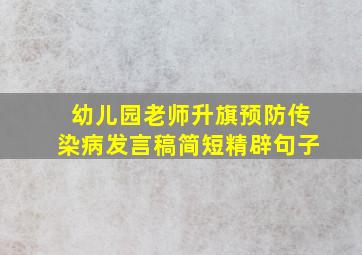 幼儿园老师升旗预防传染病发言稿简短精辟句子